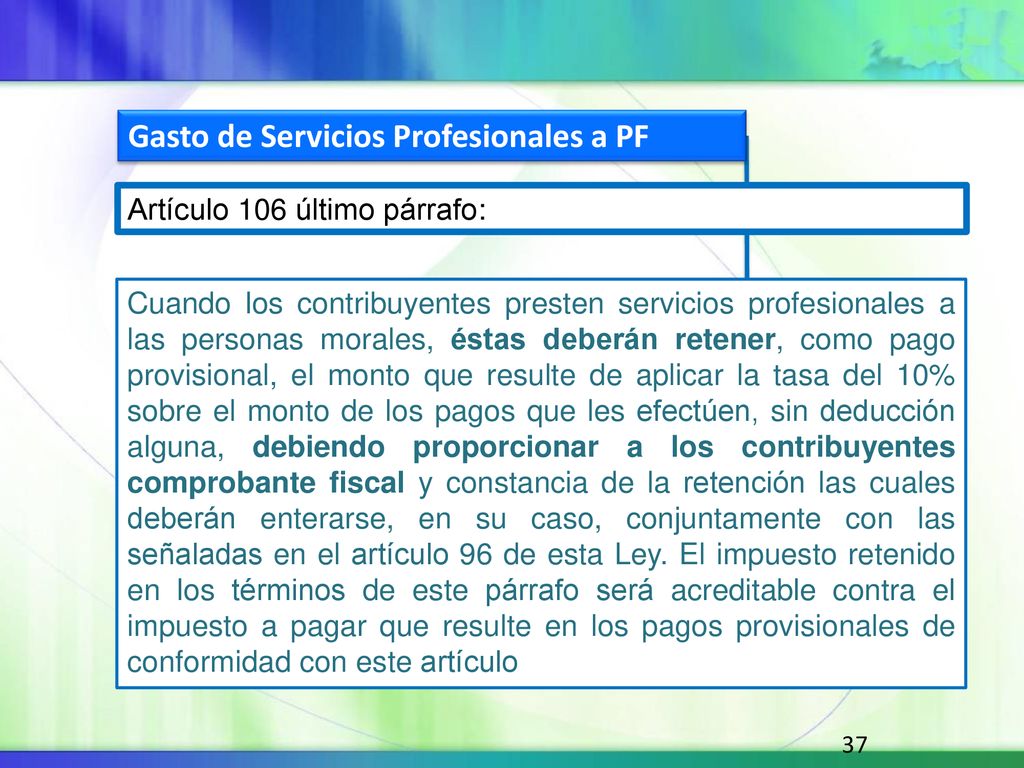 Gasto de Servicios Profesionales a PF

Artículo 106 último párrafo:

Cuando los contribuyentes presten servicios profesionales a las personas morales, éstas deberán retener, como pago provisional, el monto que resulte de aplicar la tasa del 10% sobre el monto de los pagos que les efectúen, sin deducción alguna, debiendo proporcionar a los contribuyentes comprobante fiscal y constancia de la retención las cuales deberán enterarse, en su caso, conjuntamente con las señaladas en el artículo 96 de esta Ley. El impuesto retenido en los términos de este párrafo será acreditable contra el impuesto a pagar que resulte en los pagos provisionales de conformidad con este artículo

37